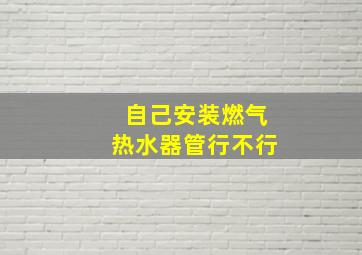 自己安装燃气
热水器管行不行